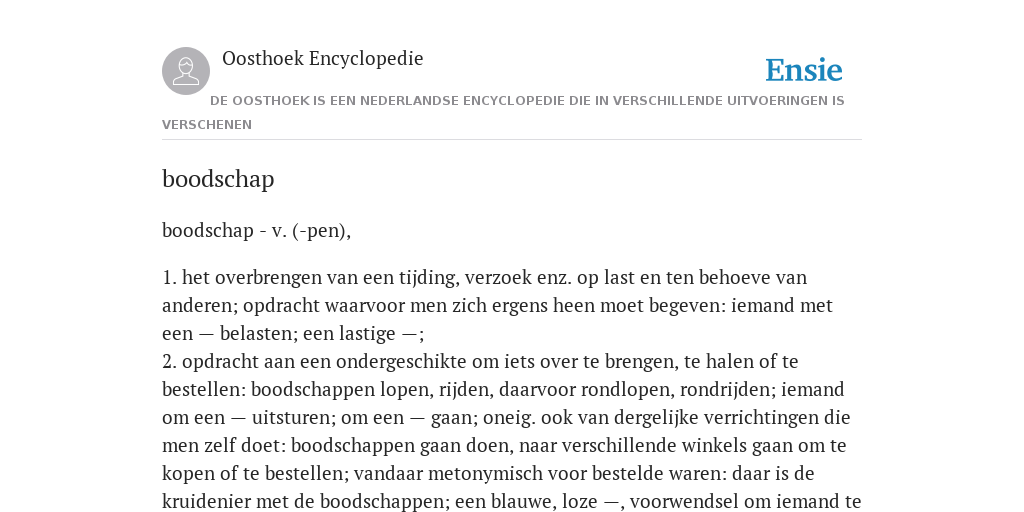 Oosthoek Encyclopedie

Ensie

DE OOSTHOEK IS EEN NEDERLANDSE ENCYCLOPEDIE DIE IN VERSCHILLENDE UITVOERINGEN IS VERSCHENEN

boodschap

boodschap - v. (-pen),

1. het overbrengen van een tijding, verzoek enz. op last en ten behoeve van anderen; opdracht waarvoor men zich ergens heen moet begeven: iemand met een — belasten; een lastige —;
2. opdracht aan een ondergeschikte om iets over te brengen, te halen of te bestellen: boodschappen lopen, rijden, daarvoor rondlopen, rondrijden; iemand om een — uitsturen; om een — gaan; oneig. ook van dergelijke verrichtingen die men zelf doet: boodschappen gaan doen, naar verschillende winkels gaan om te kopen of te bestellen; vandaar metonymisch voor bestelde waren: daar is de kruidenier met de boodschappen; een blauwe, loze —, voorwendsel om iemand te